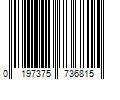 0 197375 736815